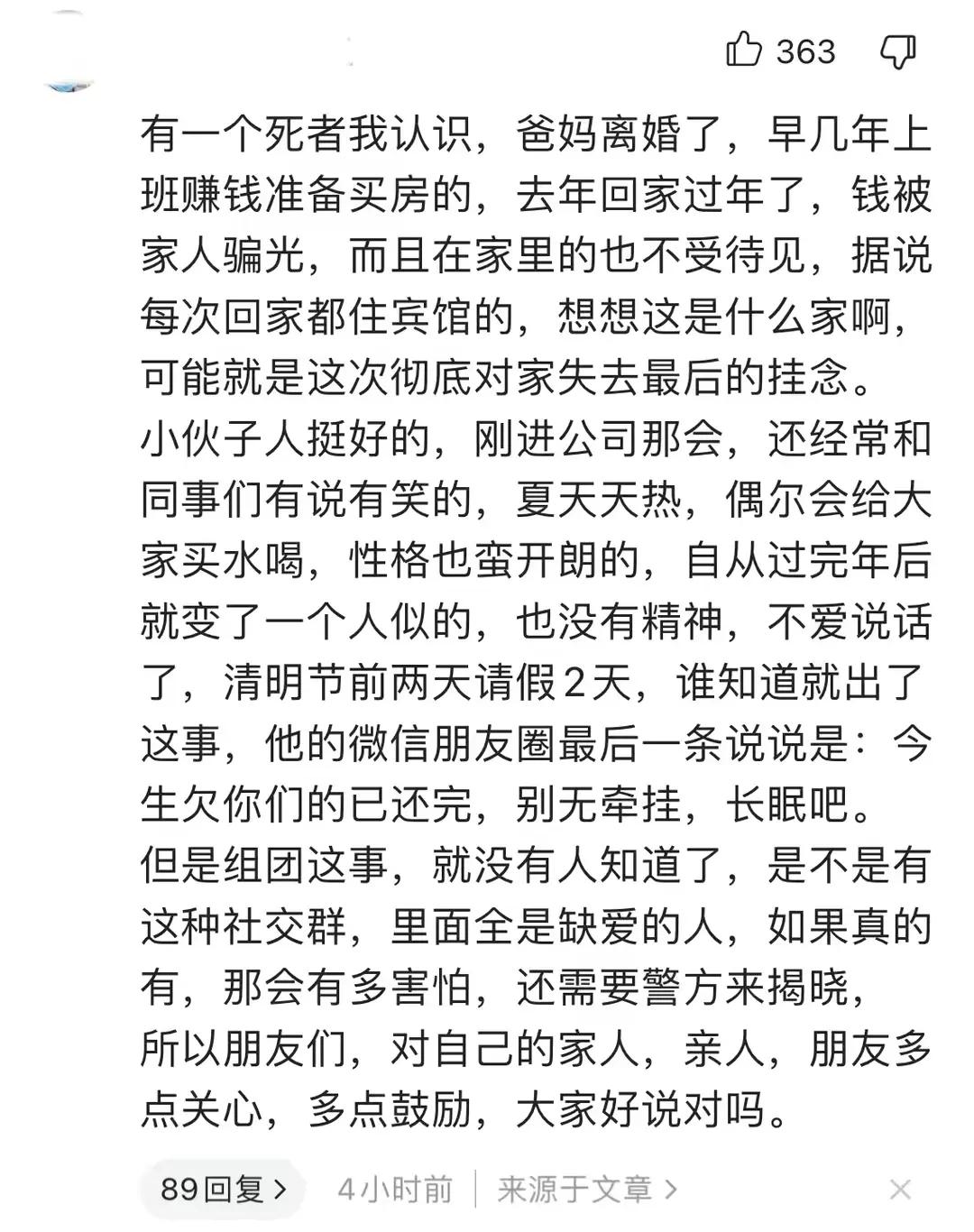 363

有一个死者我认识，爸妈离婚了，早几年上班赚钱准备买房的，去年回家过年了，钱被家人骗光，而且在家里的也不受待见，据说每次回家都住宾馆的，想想这是什么家啊，可能就是这次彻底对家失去最后的挂念。
小伙子人挺好的，刚进公司那会，还经常和同事们有说有笑的，夏天天热，偶尔会给大家买水喝，性格也蛮开朗的，自从过完年后就变了一个人似的，也没有精神，不爱说话了，清明节前两天请假2天，谁知道就出了这事，他的微信朋友圈最后一条说说是：今生欠你们的已还完，别无牵挂，长眠吧。
但是组团这事，就没有人知道了，是不是有这种社交群，里面全是缺爱的人，如果真的有，那会有多害怕，还需要警方来揭晓，
所以朋友们，对自己的家人，亲人，朋友多点关心，多点鼓励，大家好说对吗。

89回复 >
4小时前
来源于文章 >